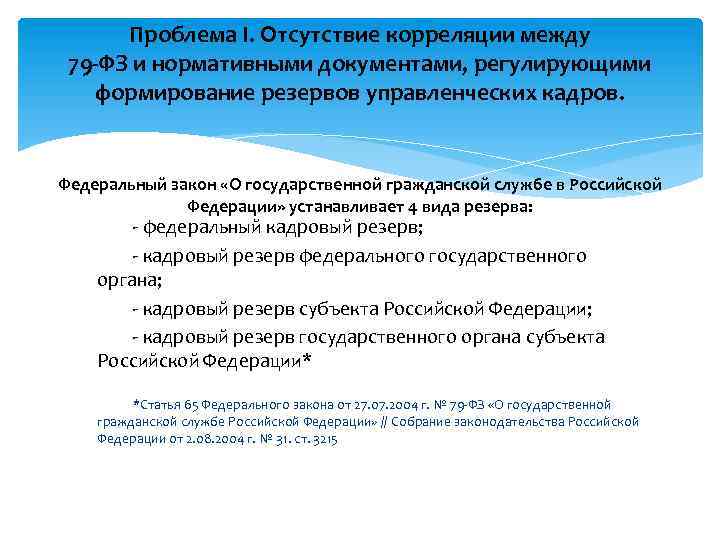 Проблема I. Отсутствие корреляции между 79-ФЗ и нормативными документами, регулирующими формирование резервов управленческих кадров.

Федеральный закон «О государственной гражданской службе в Российской Федерации» устанавливает 4 вида резерва:

- федеральный кадровый резерв;

- кадровый резерв федерального государственного органа;

- кадровый резерв субъекта Российской Федерации;

- кадровый резерв государственного органа субъекта Российской Федерации*

*Статья 65 Федерального закона от 27.07.2004 г. № 79-ФЗ «О государственной гражданской службе Российской Федерации» // Собрание законодательства Российской Федерации от 2.08.2004 г. № 31. ст. 3215